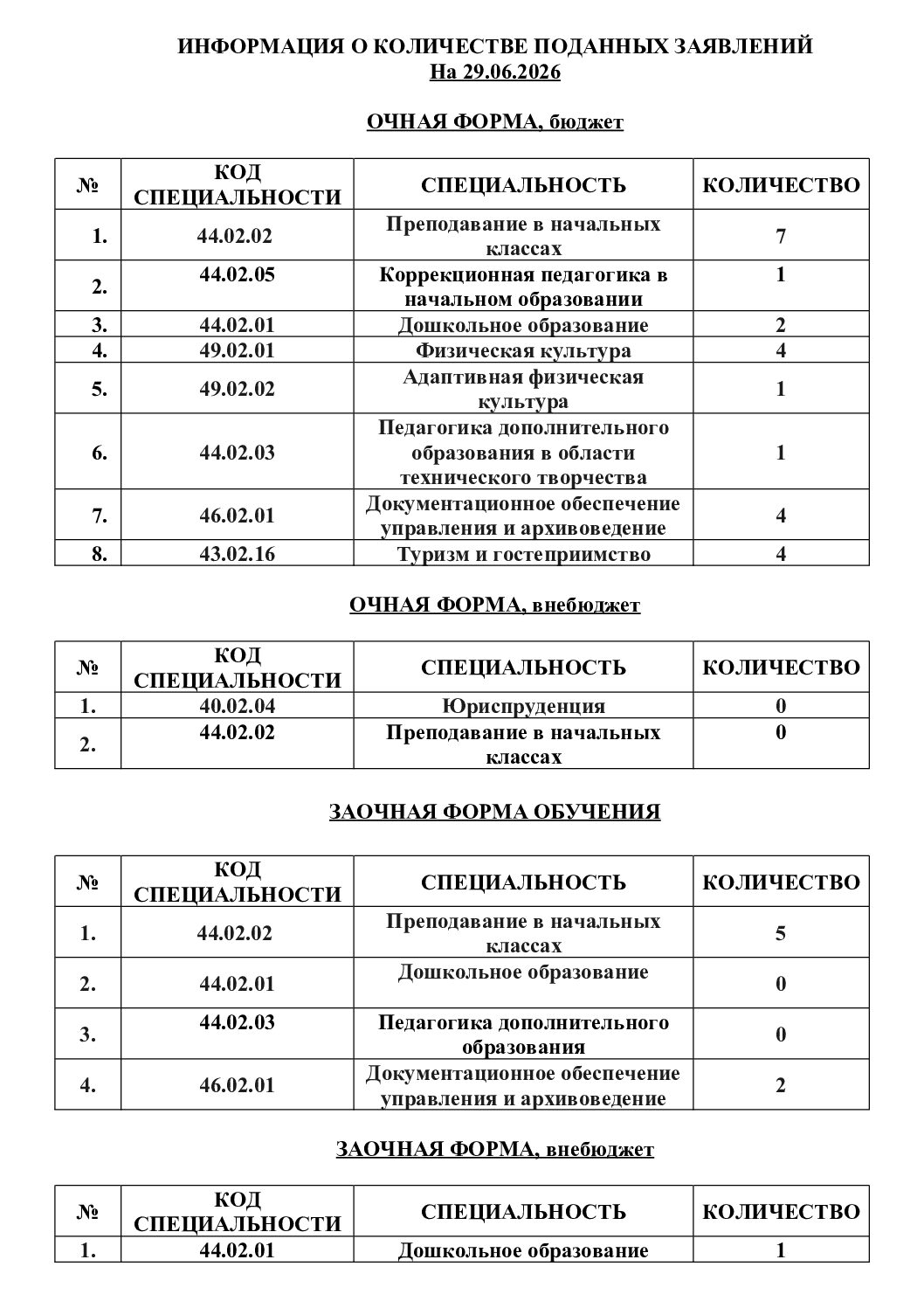 ИНФОРМАЦИЯ О КОЛИЧЕСТВЕ ПОДАННЫХ ЗАЯВЛЕНИЙ
На 29.06.2026

ОЧНАЯ ФОРМА, бюджет

| № | КОД СПЕЦИАЛЬНОСТИ | СПЕЦИАЛЬНОСТЬ | КОЛИЧЕСТВО |
|---|---|---|---|
| 1. | 44.02.02 | Преподавание в начальных классах | 7 |
| 2. | 44.02.05 | Коррекционная педагогика в начальном образовании | 1 |
| 3. | 44.02.01 | Дошкольное образование | 2 |
| 4. | 49.02.01 | Физическая культура | 4 |
| 5. | 49.02.02 | Адаптивная физическая культура | 1 |
| 6. | 44.02.03 | Педагогика дополнительного образования в области технического творчества | 1 |
| 7. | 46.02.01 | Документационное обеспечение управления и архивоведение | 4 |
| 8. | 43.02.16 | Туризм и гостеприимство | 4 |

ОЧНАЯ ФОРМА, внебюджет

| № | КОД СПЕЦИАЛЬНОСТИ | СПЕЦИАЛЬНОСТЬ | КОЛИЧЕСТВО |
|---|---|---|---|
| 1. | 40.02.04 | Юриспруденция | 0 |
| 2. | 44.02.02 | Преподавание в начальных классах | 0 |

ЗАОЧНАЯ ФОРМА ОБУЧЕНИЯ

| № | КОД СПЕЦИАЛЬНОСТИ | СПЕЦИАЛЬНОСТЬ | КОЛИЧЕСТВО |
|---|---|---|---|
| 1. | 44.02.02 | Преподавание в начальных классах | 5 |
| 2. | 44.02.01 | Дошкольное образование | 0 |
| 3. | 44.02.03 | Педагогика дополнительного образования | 0 |
| 4. | 46.02.01 | Документационное обеспечение управления и архивоведение | 2 |

ЗАОЧНАЯ ФОРМА, внебюджет

| № | КОД СПЕЦИАЛЬНОСТИ | СПЕЦИАЛЬНОСТЬ | КОЛИЧЕСТВО |
|---|---|---|---|
| 1. | 44.02.01 | Дошкольное образование | 1 |